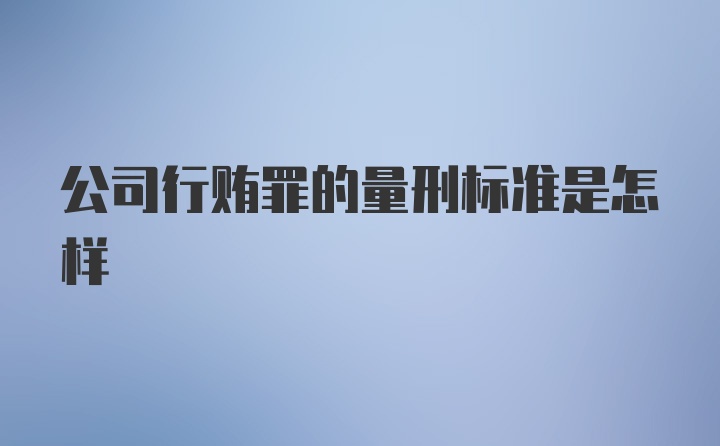 公司行贿罪的量刑标准是怎样